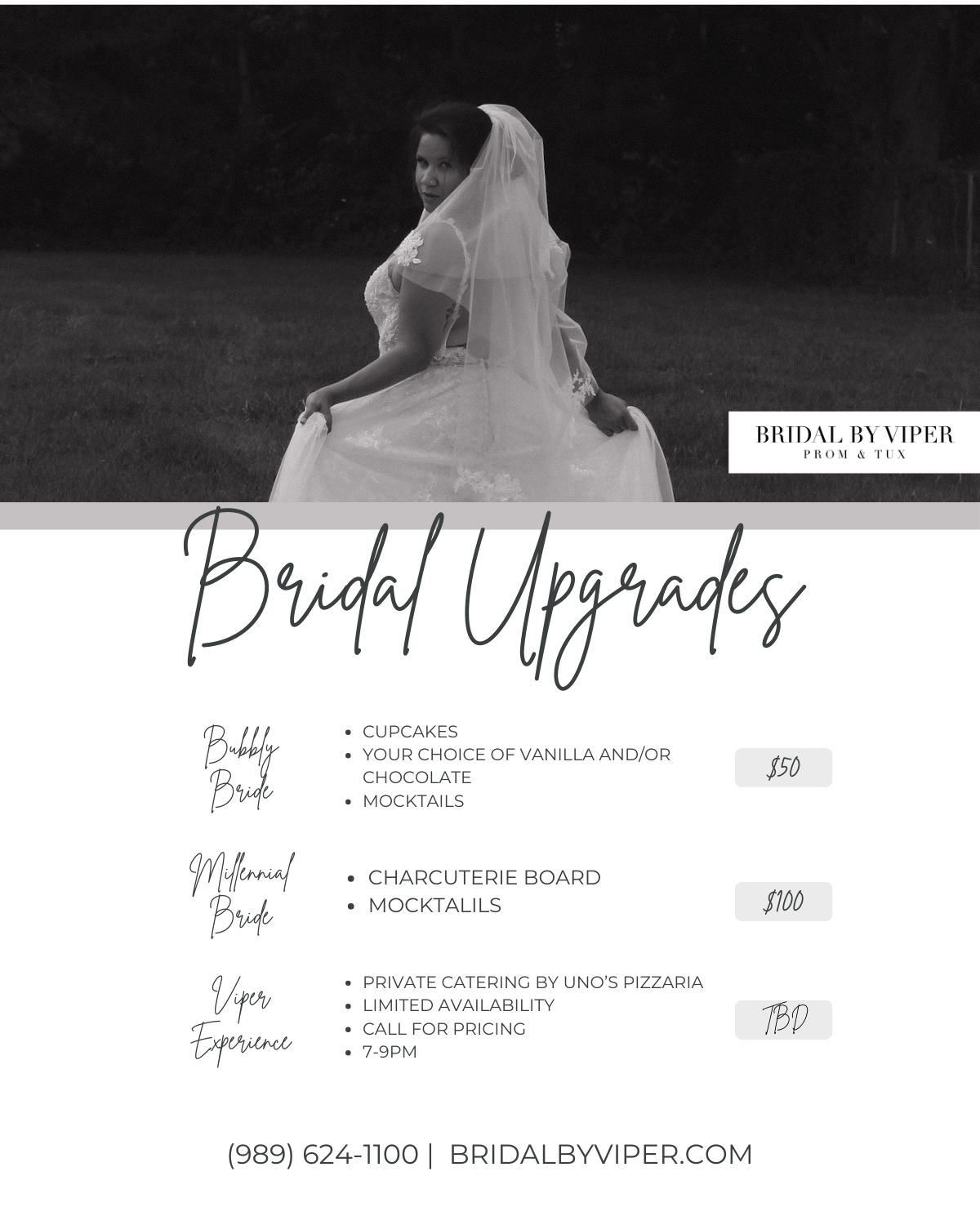 BRIDAL BY VIPER
PROM & TUX

Bridal Upgrades

Bubbly Bride

• CUPCAKES
• YOUR CHOICE OF VANILLA AND/OR CHOCOLATE
• MOCKTAILS

$50

Millennial Bride

• CHARCUTERIE BOARD
• MOCKTALILS

$100

Viper Experience

• PRIVATE CATERING BY UNO'S PIZZARIA
• LIMITED AVAILABILITY
• CALL FOR PRICING
• 7-9PM

TBD

(989) 624-1100 | BRIDALBYVIPER.COM